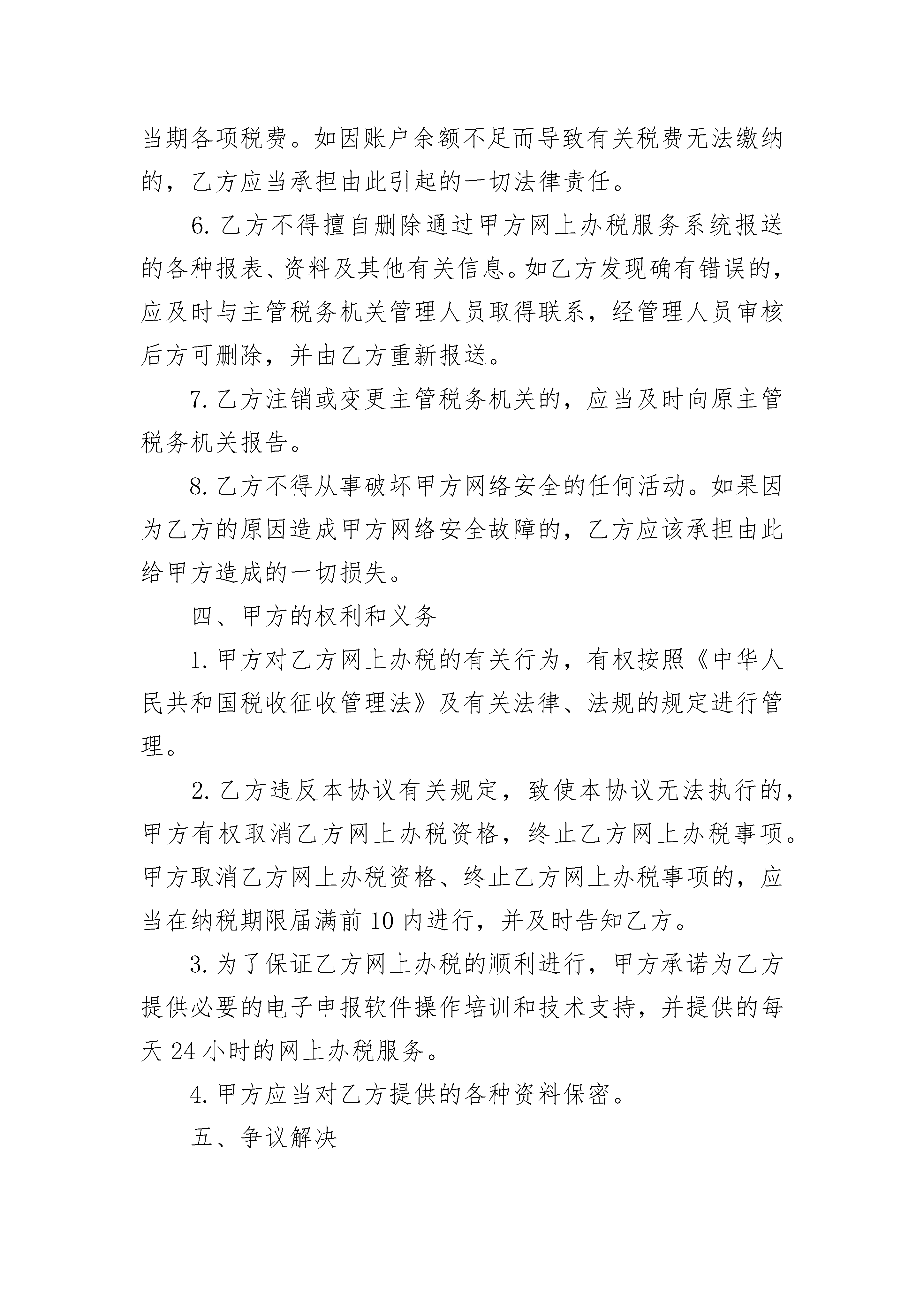 当期各项税费。如因账户余额不足而导致有关税费无法缴纳的，乙方应当承担由此引起的一切法律责任。

6. 乙方不得擅自删除通过甲方网上办税服务系统报送的各种报表、资料及其他有关信息。如乙方发现确有错误的，应及时与主管税务机关管理人员取得联系，经管理人员审核后方可删除，并由乙方重新报送。

7. 乙方注销或变更主管税务机关的，应当及时向原主管税务机关报告。

8. 乙方不得从事破坏甲方网络安全的任何活动。如果因为乙方的原因造成甲方网络安全故障的，乙方应该承担由此给甲方造成的一切损失。

四、甲方的权利和义务

1. 甲方对乙方网上办税的有关行为，有权按照《中华人民共和国税收征收管理法》及有关法律、法规的规定进行管理。

2. 乙方违反本协议有关规定，致使本协议无法执行的，甲方有权取消乙方网上办税资格，终止乙方网上办税事项。甲方取消乙方网上办税资格、终止乙方网上办税事项的，应当在纳税期限届满前 10 内进行，并及时告知乙方。

3. 为了保证乙方网上办税的顺利进行，甲方承诺为乙方提供必要的电子申报软件操作培训和技术支持，并提供的每天 24 小时的网上办税服务。

4. 甲方应当对乙方提供的各种资料保密。

五、争议解决